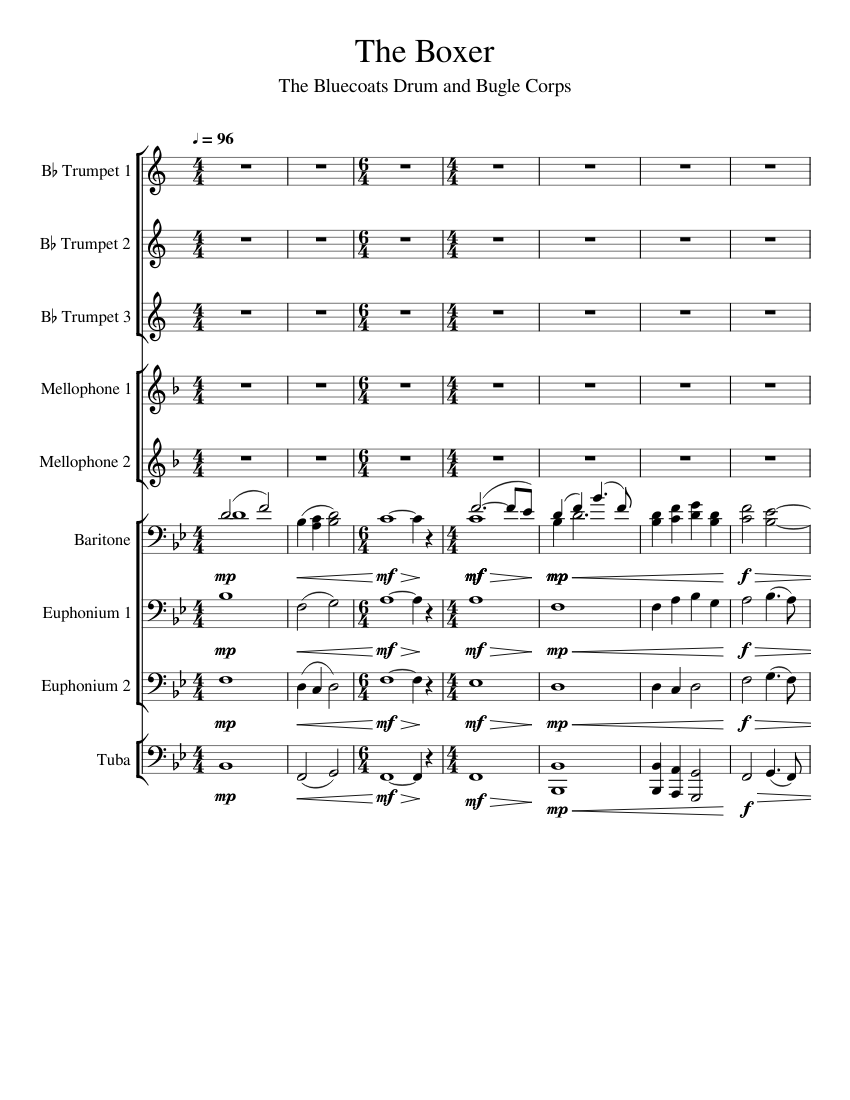 The Boxer

The Bluecoats Drum and Bugle Corps

♩ = 96

B♭ Trumpet 1

B♭ Trumpet 2

B♭ Trumpet 3

Mellophone 1

Mellophone 2

Baritone

mp mf mf mp f

Euphonium 1

mp mf mf mp f

Euphonium 2

mp mf mf mp f

Tuba

mp mf mf mp f